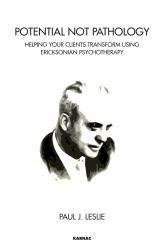 POTENTIAL NOT PATHOLOGY

HELPING YOUR CLIENTS TRANSFORM USING ERICKSONIAN PSYCHOTHERAPY

PAUL J. LESLIE

KARNAC